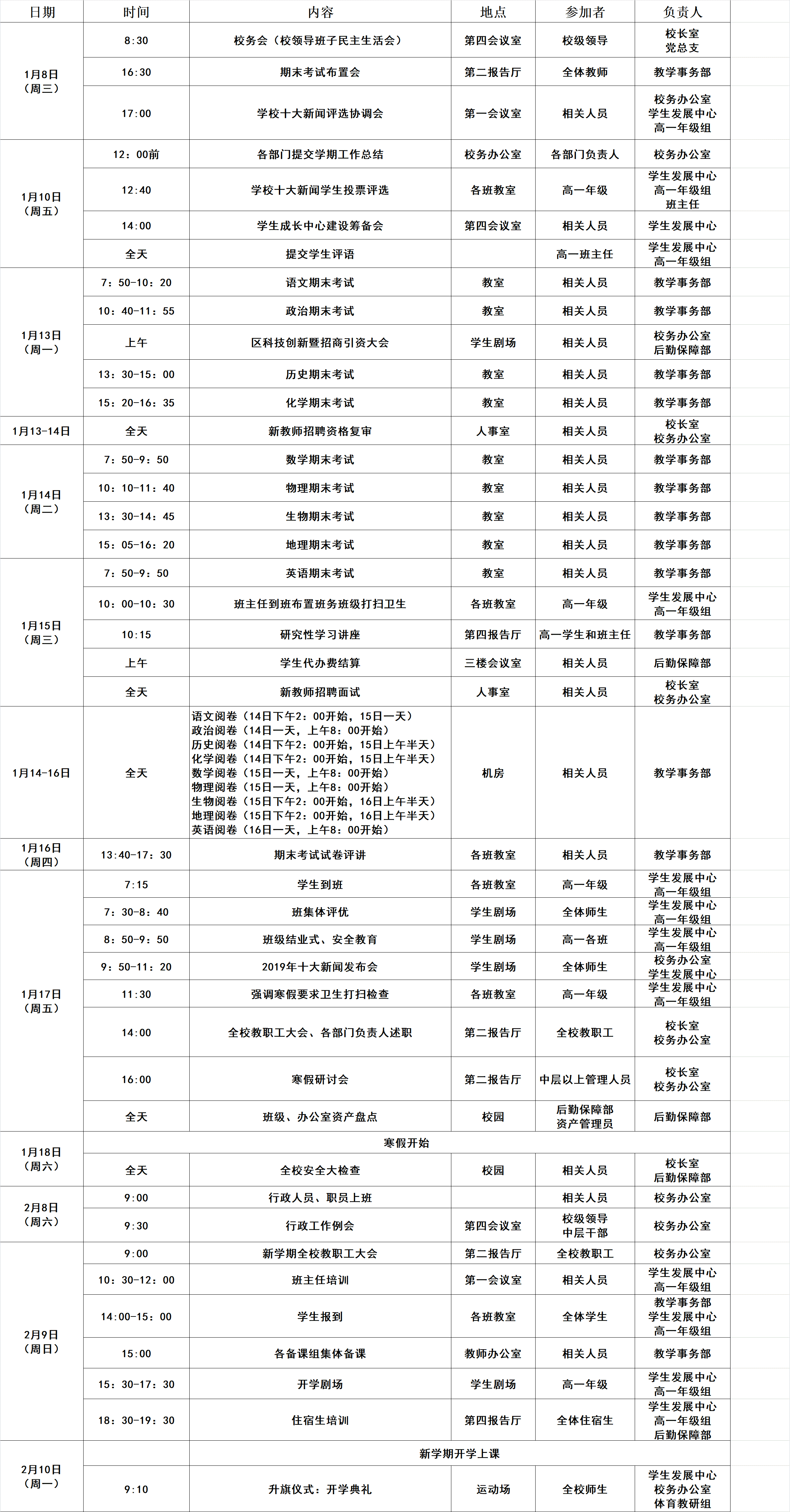 | 日期 | 时间 | 内容 | 地点 | 参加者 | 负责人 |
|---|---|---|---|---|---|
| 1月8日（周三） | 8:30 | 校务会（校领导班子民主生活会） | 第四会议室 | 校级领导 | 校长室 党总支 |
|  | 16:30 | 期末考试布置会 | 第二报告厅 | 全体教师 | 教学事务部 |
|  | 17:00 | 学校十大新闻评选协调会 | 第一会议室 | 相关人员 | 校务办公室 学生发展中心 高一年级组 |
| 1月10日（周五） | 12：00前 | 各部门提交学期工作总结 | 校务办公室 | 各部门负责人 | 校务办公室 |
|  | 12:40 | 学校十大新闻学生投票评选 | 各班教室 | 高一年级 | 学生发展中心 高一年级组 班主任 |
|  | 14:00 | 学生成长中心建设筹备会 | 第四会议室 | 相关人员 | 学生发展中心 |
|  | 全天 | 提交学生评语 |  | 高一班主任 | 学生发展中心 高一年级组 |
| 1月13日（周一） | 7：50-10：20 | 语文期末考试 | 教室 | 相关人员 | 教学事务部 |
|  | 10：40-11：55 | 政治期末考试 | 教室 | 相关人员 | 教学事务部 |
|  | 上午 | 区科技创新暨招商引资大会 | 学生剧场 | 相关人员 | 校务办公室 后勤保障部 |
|  | 13：30-15：00 | 历史期末考试 | 教室 | 相关人员 | 教学事务部 |
|  | 15：20-16：35 | 化学期末考试 | 教室 | 相关人员 | 教学事务部 |
| 1月13-14日 | 全天 | 新教师招聘资格复审 | 人事室 | 相关人员 | 校长室 校务办公室 |
| 1月14日（周二） | 7：50-9：50 | 数学期末考试 | 教室 | 相关人员 | 教学事务部 |
|  | 10：10-11：40 | 物理期末考试 | 教室 | 相关人员 | 教学事务部 |
|  | 13：30-14：45 | 生物期末考试 | 教室 | 相关人员 | 教学事务部 |
|  | 15：05-16：20 | 地理期末考试 | 教室 | 相关人员 | 教学事务部 |
| 1月15日（周三） | 7：50-9：50 | 英语期末考试 | 教室 | 相关人员 | 教学事务部 |
|  | 10：00-10：30 | 班主任到班布置班务班级打扫卫生 | 各班教室 | 高一年级 | 学生发展中心 高一年级组 |
|  | 10:15 | 研究性学习讲座 | 第四报告厅 | 高一学生和班主任 | 教学事务部 |
|  | 上午 | 学生代办费结算 | 三楼会议室 | 相关人员 | 后勤保障部 |
|  | 全天 | 新教师招聘面试 | 人事室 | 相关人员 | 校长室 校务办公室 |
| 1月14-16日 | 全天 | 语文阅卷（14日下午2：00开始，15日一天） 政治阅卷（14日一天，上午8：00开始） 历史阅卷（14日下午2：00开始，15日上午半天） 化学阅卷（14日下午2：00开始，15日上午半天） 数学阅卷（15日一天，上午8：00开始） 物理阅卷（15日一天，上午8：00开始） 生物阅卷（15日下午2：00开始，16日上午半天） 地理阅卷（15日下午2：00开始，16日上午半天） 英语阅卷（16日一天，上午8：00开始） | 机房 | 相关人员 | 教学事务部 |
| 1月16日（周四） | 13:40-17：30 | 期末考试试卷评讲 | 各班教室 | 相关人员 | 教学事务部 |
| 1月17日（周五） | 7:15 | 学生到班 | 各班教室 | 高一年级 | 学生发展中心 高一年级组 |
|  | 7：30-8：40 | 班集体评优 | 学生剧场 | 全体师生 | 学生发展中心 高一年级组 |
|  | 8：50-9：50 | 班级结业式、安全教育 | 学生剧场 | 高一各班 | 学生发展中心 高一年级组 |
|  | 9：50-11：20 | 2019年十大新闻发布会 | 学生剧场 | 全体师生 | 校务办公室 学生发展中心 |
|  | 11:30 | 强调寒假要求卫生打扫检查 | 各班教室 | 高一年级 | 学生发展中心 高一年级组 |
|  | 14:00 | 全校教职工大会、各部门负责人述职 | 第二报告厅 | 全校教职工 | 校长室 校务办公室 |
|  | 16:00 | 寒假研讨会 | 第二报告厅 | 中层以上管理人员 | 校长室 校务办公室 |
|  | 全天 | 班级、办公室资产盘点 | 校园 | 后勤保障部 资产管理员 | 后勤保障部 |
| 1月18日（周六） | 寒假开始 |  |  |  |  |
|  | 全天 | 全校安全大检查 | 校园 | 相关人员 | 校长室 后勤保障部 |
| 2月8日（周六） | 9:00 | 行政人员、职员上班 |  | 相关人员 | 校务办公室 |
|  | 9:30 | 行政工作例会 | 第四会议室 | 校级领导 中层干部 | 校务办公室 |
| 2月9日（周日） | 9:00 | 新学期全校教职工大会 | 第二报告厅 | 全校教职工 | 校务办公室 |
|  | 10：30-12：00 | 班主任培训 | 第一会议室 | 相关人员 | 学生发展中心 高一年级组 |
|  | 14:00-15：00 | 学生报到 | 各班教室 | 全体学生 | 教学事务部 学生发展中心 高一年级组 |
|  | 15:00 | 各备课组集体备课 | 教师办公室 | 相关人员 | 教学事务部 |
|  | 15：30-17：30 | 开学剧场 | 学生剧场 | 高一年级 | 学生发展中心 高一年级组 |
|  | 18：30-19：30 | 住宿生培训 | 第四报告厅 | 全体住宿生 | 学生发展中心 高一年级组 后勤保障部 |
| 2月10日（周一） |  | 新学期开学上课 |  |  |  |
|  | 9:10 | 升旗仪式：开学典礼 | 运动场 | 全校师生 | 学生发展中心 校务办公室 体育教研组 |